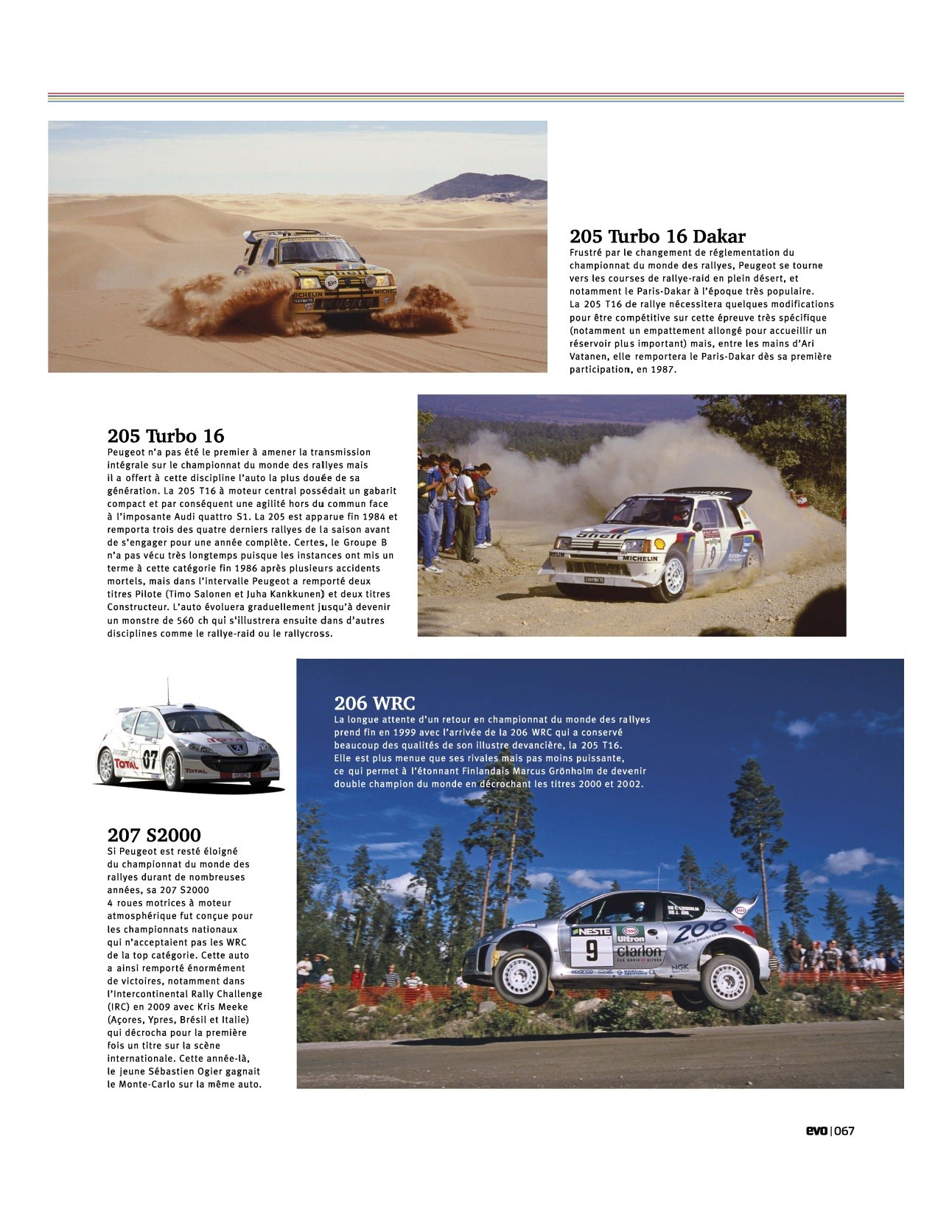 205 Turbo 16 Dakar

Frustré par le changement de réglementation du championnat du monde des rallyes, Peugeot se tourne vers les courses de rallye-raid en plein désert, et notamment le Paris-Dakar à l'époque très populaire. La 205 T16 de rallye nécessitera quelques modifications pour être compétitive sur cette épreuve très spécifique (notamment un empattement allongé pour accueillir un réservoir plus important) mais, entre les mains d'Ari Vatanen, elle remportera le Paris-Dakar dès sa première participation, en 1987.

205 Turbo 16

Peugeot n'a pas été le premier à amener la transmission intégrale sur le championnat du monde des rallyes mais il a offert à cette discipline l'auto la plus douée de sa génération. La 205 T16 à moteur central possédait un gabarit compact et par conséquent une agilité hors du commun face à l'imposante Audi quattro S1. La 205 est apparue fin 1984 et remporta trois des quatre derniers rallyes de la saison avant de s'engager pour une année complète. Certes, le Groupe B n'a pas vécu très longtemps puisque les instances ont mis un terme à cette catégorie fin 1986 après plusieurs accidents mortels, mais dans l'intervalle Peugeot a remporté deux titres Pilote (Timo Salonen et Juha Kankkunen) et deux titres Constructeur. L'auto évoluera graduellement jusqu'à devenir un monstre de 560 ch qui s'illustrera ensuite dans d'autres disciplines comme le rallye-raid ou le rallycross.

206 WRC

La longue attente d'un retour en championnat du monde des rallyes prend fin en 1999 avec l'arrivée de la 206 WRC qui a conservé beaucoup des qualités de son illustre devancière, la 205 T16. Elle est plus menue que ses rivales mais pas moins puissante, ce qui permet à l'étonnant Finlandais Marcus Grönholm de devenir double champion du monde en décrochant les titres 2000 et 2002.

207 S2000

Si Peugeot est resté éloigné du championnat du monde des rallyes durant de nombreuses années, sa 207 S2000 4 roues motrices à moteur atmosphérique fut conçue pour les championnats nationaux qui n'acceptaient pas les WRC de la top catégorie. Cette auto a ainsi remporté énormément de victoires, notamment dans l'Intercontinental Rally Challenge (IRC) en 2009 avec Kris Meeke (Açores, Ypres, Brésil et Italie) qui décrocha pour la première fois un titre sur la scène internationale. Cette année-là, le jeune Sébastien Ogier gagnait le Monte-Carlo sur la même auto.

evo | 067